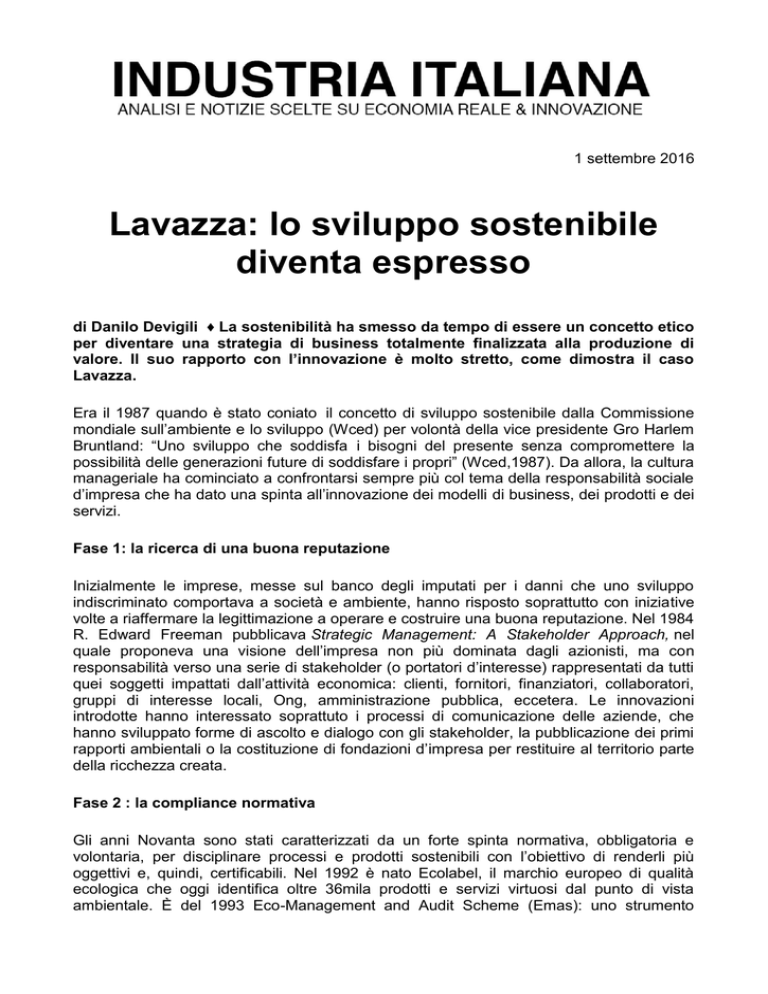 INDUSTRIA ITALIANA
ANALISI E NOTIZIE SCELTE SU ECONOMIA REALE & INNOVAZIONE

1 settembre 2016

Lavazza: lo sviluppo sostenibile diventa espresso

di Danilo Devigili ♦ La sostenibilità ha smesso da tempo di essere un concetto etico per diventare una strategia di business totalmente finalizzata alla produzione di valore. Il suo rapporto con l'innovazione è molto stretto, come dimostra il caso Lavazza.

Era il 1987 quando è stato coniato il concetto di sviluppo sostenibile dalla Commissione mondiale sull'ambiente e lo sviluppo (Wced) per volontà della vice presidente Gro Harlem Bruntland: "Uno sviluppo che soddisfa i bisogni del presente senza compromettere la possibilità delle generazioni future di soddisfare i propri" (Wced,1987). Da allora, la cultura manageriale ha cominciato a confrontarsi sempre più col tema della responsabilità sociale d'impresa che ha dato una spinta all'innovazione dei modelli di business, dei prodotti e dei servizi.

Fase 1: la ricerca di una buona reputazione

Inizialmente le imprese, messe sul banco degli imputati per i danni che uno sviluppo indiscriminato comportava a società e ambiente, hanno risposto soprattutto con iniziative volte a riaffermare la legittimazione a operare e costruire una buona reputazione. Nel 1984 R. Edward Freeman pubblicava Strategic Management: A Stakeholder Approach, nel quale proponeva una visione dell'impresa non più dominata dagli azionisti, ma con responsabilità verso una serie di stakeholder (o portatori d'interesse) rappresentati da tutti quei soggetti impattati dall'attività economica: clienti, fornitori, finanziatori, collaboratori, gruppi di interesse locali, Ong, amministrazione pubblica, eccetera. Le innovazioni introdotte hanno interessato soprattuto i processi di comunicazione delle aziende, che hanno sviluppato forme di ascolto e dialogo con gli stakeholder, la pubblicazione dei primi rapporti ambientali o la costituzione di fondazioni d'impresa per restituire al territorio parte della ricchezza creata.

Fase 2 : la compliance normativa

Gli anni Novanta sono stati caratterizzati da un forte spinta normativa, obbligatoria e volontaria, per disciplinare processi e prodotti sostenibili con l'obiettivo di renderli più oggettivi e, quindi, certificabili. Nel 1992 è nato Ecolabel, il marchio europeo di qualità ecologica che oggi identifica oltre 36mila prodotti e servizi virtuosi dal punto di vista ambientale. È del 1993 Eco-Management and Audit Scheme (Emas): uno strumento